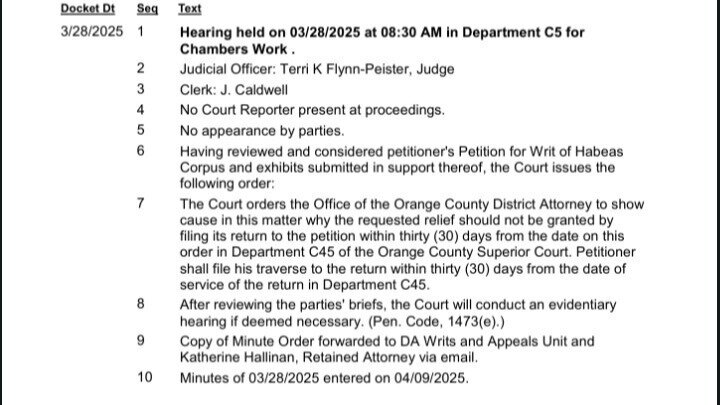 | Docket Dt | Seq | Text |
|---|---|---|
| 3/28/2025 | 1 | Hearing held on 03/28/2025 at 08:30 AM in Department C5 for Chambers Work . |
| | 2 | Judicial Officer: Terri K Flynn-Peister, Judge |
| | 3 | Clerk: J. Caldwell |
| | 4 | No Court Reporter present at proceedings. |
| | 5 | No appearance by parties. |
| | 6 | Having reviewed and considered petitioner's Petition for Writ of Habeas Corpus and exhibits submitted in support thereof, the Court issues the following order: |
| | 7 | The Court orders the Office of the Orange County District Attorney to show cause in this matter why the requested relief should not be granted by filing its return to the petition within thirty (30) days from the date on this order in Department C45 of the Orange County Superior Court. Petitioner shall file his traverse to the return within thirty (30) days from the date of service of the return in Department C45. |
| | 8 | After reviewing the parties' briefs, the Court will conduct an evidentiary hearing if deemed necessary. (Pen. Code, 1473(e).) |
| | 9 | Copy of Minute Order forwarded to DA Writs and Appeals Unit and Katherine Hallinan, Retained Attorney via email. |
| | 10 | Minutes of 03/28/2025 entered on 04/09/2025. |